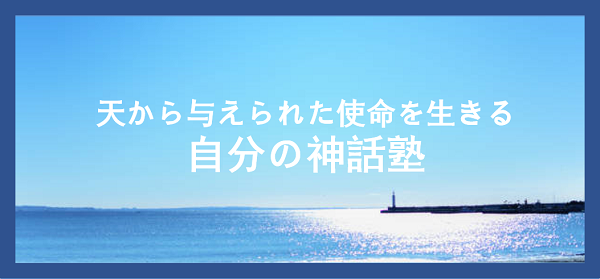 天から与えられた使命を生きる
自分の神話塾